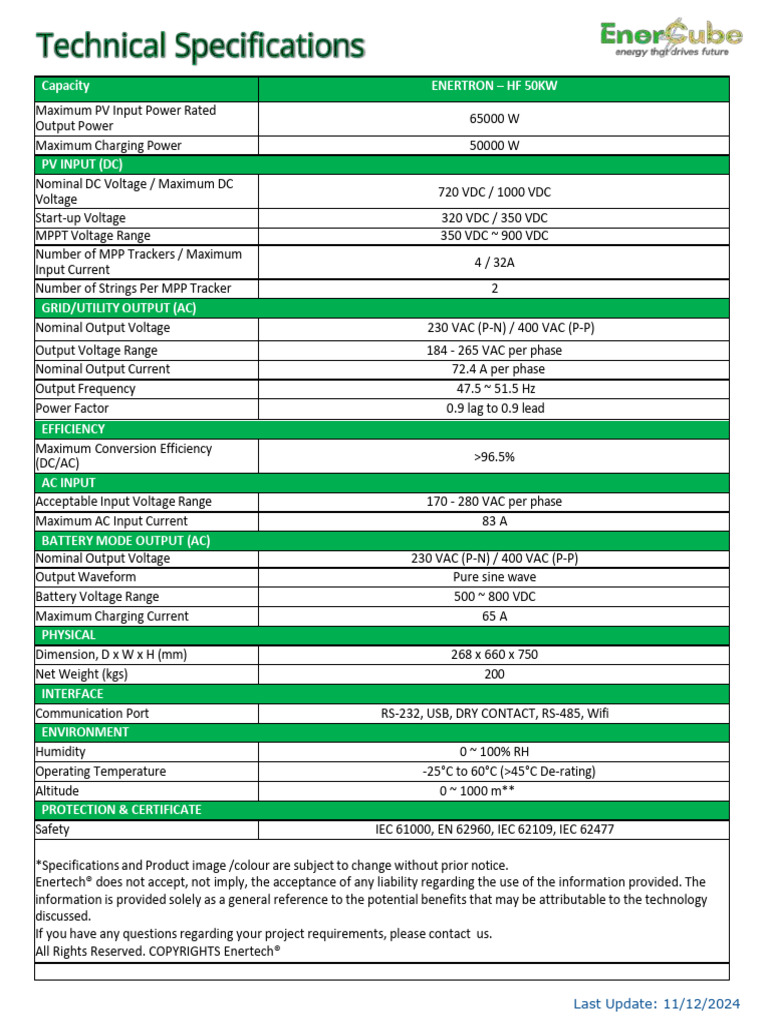 Technical Specifications

EnerCube
energy that drives future

| Capacity | ENERTRON – HF 50KW |
|---|---|
| Maximum PV Input Power Rated Output Power | 65000 W |
| Maximum Charging Power | 50000 W |
| PV INPUT (DC) | |
| Nominal DC Voltage / Maximum DC Voltage | 720 VDC / 1000 VDC |
| Start-up Voltage | 320 VDC / 350 VDC |
| MPPT Voltage Range | 350 VDC ~ 900 VDC |
| Number of MPP Trackers / Maximum Input Current | 4 / 32A |
| Number of Strings Per MPP Tracker | 2 |
| GRID/UTILITY OUTPUT (AC) | |
| Nominal Output Voltage | 230 VAC (P-N) / 400 VAC (P-P) |
| Output Voltage Range | 184 - 265 VAC per phase |
| Nominal Output Current | 72.4 A per phase |
| Output Frequency | 47.5 ~ 51.5 Hz |
| Power Factor | 0.9 lag to 0.9 lead |
| EFFICIENCY | |
| Maximum Conversion Efficiency (DC/AC) | >96.5% |
| AC INPUT | |
| Acceptable Input Voltage Range | 170 - 280 VAC per phase |
| Maximum AC Input Current | 83 A |
| BATTERY MODE OUTPUT (AC) | |
| Nominal Output Voltage | 230 VAC (P-N) / 400 VAC (P-P) |
| Output Waveform | Pure sine wave |
| Battery Voltage Range | 500 ~ 800 VDC |
| Maximum Charging Current | 65 A |
| PHYSICAL | |
| Dimension, D x W x H (mm) | 268 x 660 x 750 |
| Net Weight (kgs) | 200 |
| INTERFACE | |
| Communication Port | RS-232, USB, DRY CONTACT, RS-485, Wifi |
| ENVIRONMENT | |
| Humidity | 0 ~ 100% RH |
| Operating Temperature | -25°C to 60°C (>45°C De-rating) |
| Altitude | 0 ~ 1000 m** |
| PROTECTION & CERTIFICATE | |
| Safety | IEC 61000, EN 62960, IEC 62109, IEC 62477 |

*Specifications and Product image /colour are subject to change without prior notice.
Enertech® does not accept, not imply, the acceptance of any liability regarding the use of the information provided. The information is provided solely as a general reference to the potential benefits that may be attributable to the technology discussed.
If you have any questions regarding your project requirements, please contact us.
All Rights Reserved. COPYRIGHTS Enertech®

Last Update: 11/12/2024